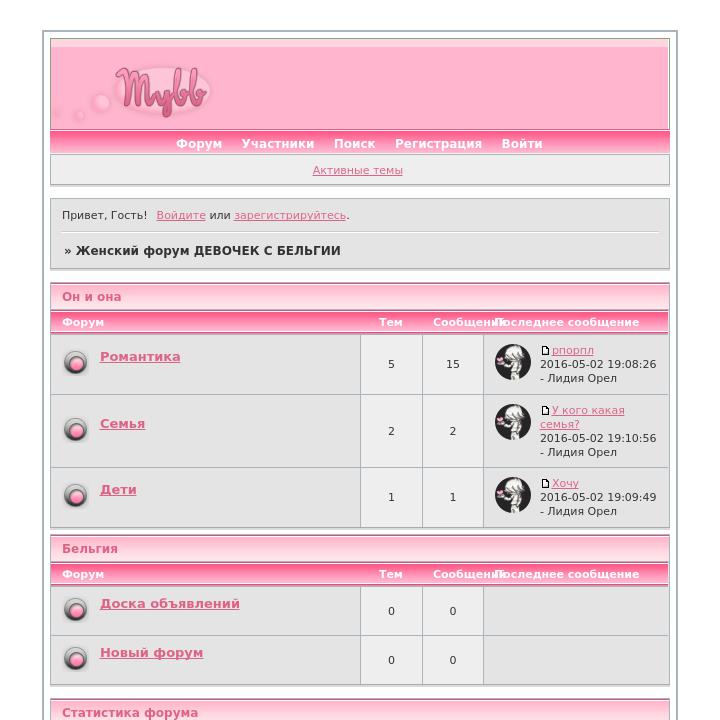 Mybb

Форум Участники Поиск Регистрация Войти

Активные темы

Привет, Гость! Войдите или зарегистрируйтесь.

» Женский форум ДЕВОЧЕК С БЕЛЬГИИ

Он и она

| Форум | Тем | Сообщений | Последнее сообщение |
|---|---|---|---|
| Романтика | 5 | 15 | рпорпл 2016-05-02 19:08:26 - Лидия Орел |
| Семья | 2 | 2 | У кого какая семья? 2016-05-02 19:10:56 - Лидия Орел |
| Дети | 1 | 1 | Хочу 2016-05-02 19:09:49 - Лидия Орел |

Бельгия

| Форум | Тем | Сообщений | Последнее сообщение |
|---|---|---|---|
| Доска объявлений | 0 | 0 | |
| Новый форум | 0 | 0 | |

Статистика форума